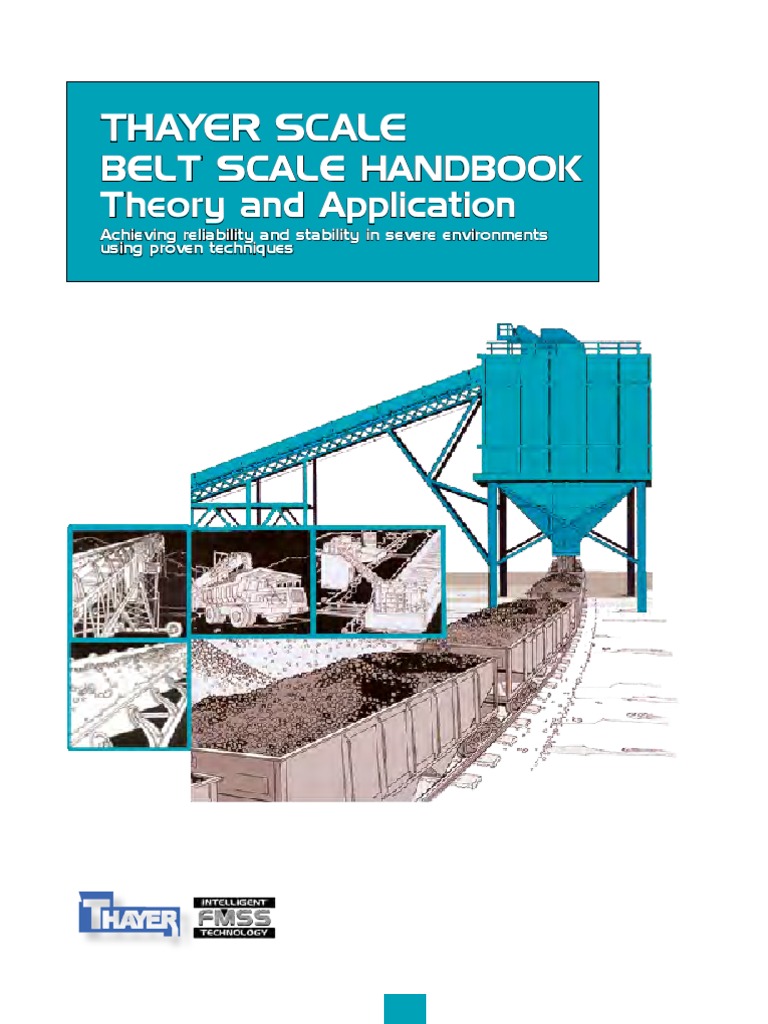 THAYER SCALE
BELT SCALE HANDBOOK
Theory and Application
Achieving reliability and stability in severe environments using proven techniques

THAYER

INTELLIGENT
FMSS
TECHNOLOGY